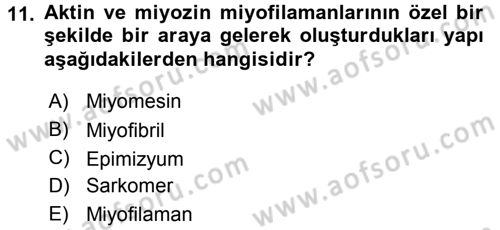 11. Aktin ve miyozin miyofilamanlarının özel bir şekilde bir araya gelerek oluşturdukları yapı aşağıdakilerden hangisidir?

A) Miyomesin
B) Miyofibril
C) Epimizyum
D) Sarkomer
E) Miyofilaman

www.aofsoru.com
www.aofsoru.com
www.aofsoru.com
www.aofsoru.com